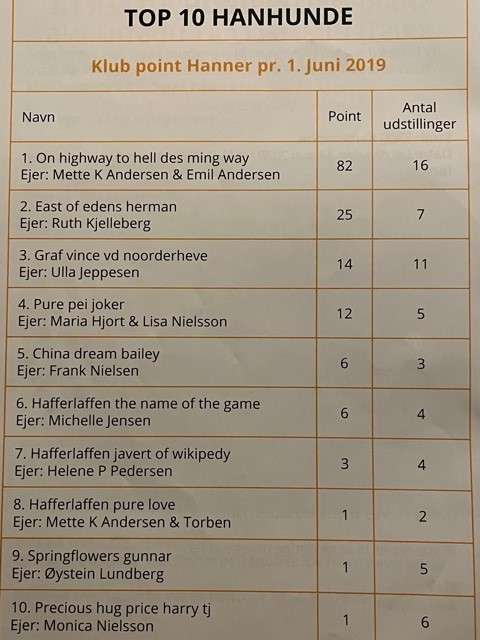 TOP 10 HANHUNDE

Klub point Hanner pr. 1. Juni 2019

| Navn | Point | Antal udstillinger |
|---|---|---|
| 1. On highway to hell des ming way Ejer: Mette K Andersen & Emil Andersen | 82 | 16 |
| 2. East of edens herman Ejer: Ruth Kjelleberg | 25 | 7 |
| 3. Graf vince vd noorderheve Ejer: Ulla Jeppesen | 14 | 11 |
| 4. Pure pei joker Ejer: Maria Hjort & Lisa Nielsson | 12 | 5 |
| 5. China dream bailey Ejer: Frank Nielsen | 6 | 3 |
| 6. Hafferlaffen the name of the game Ejer: Michelle Jensen | 6 | 4 |
| 7. Hafferlaffen javert of wikipedy Ejer: Helene P Pedersen | 3 | 4 |
| 8. Hafferlaffen pure love Ejer: Mette K Andersen & Torben | 1 | 2 |
| 9. Springflowers gunnar Ejer: Øystein Lundberg | 1 | 5 |
| 10. Precious hug price harry tj Ejer: Monica Nielsson | 1 | 6 |